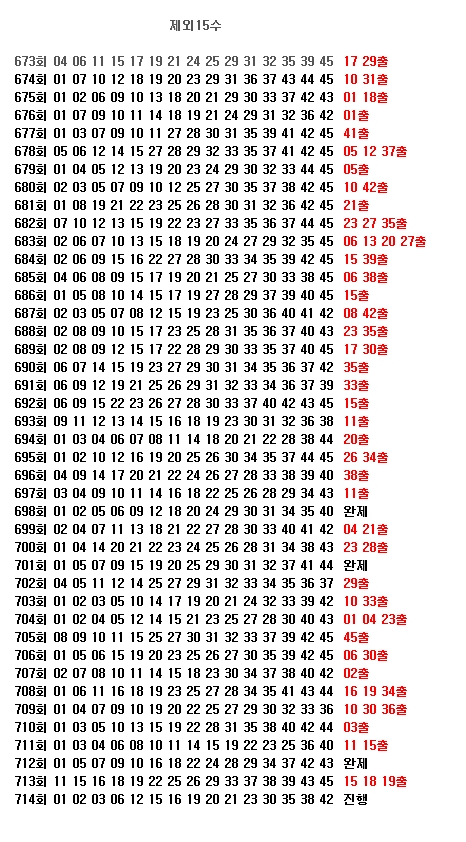 제외15수

673회 04 06 11 15 17 19 21 24 25 29 31 32 35 39 45 17 29출
674회 01 07 10 12 18 19 20 23 29 31 36 37 43 44 45 10 31출
675회 01 02 06 09 10 13 18 20 21 29 30 33 37 42 43 01 18출
676회 01 07 09 10 11 14 18 19 21 24 29 31 32 36 42 01출
677회 01 03 07 09 10 11 27 28 30 31 35 39 41 42 45 41출
678회 05 06 12 14 15 27 28 29 32 33 35 37 41 42 45 05 12 37출
679회 01 04 05 12 13 19 20 23 24 29 30 32 33 44 45 05출
680회 02 03 05 07 09 10 12 25 27 30 35 37 38 42 45 10 42출
681회 01 08 19 21 22 23 25 26 28 30 31 32 36 42 45 21출
682회 07 10 12 13 15 19 22 23 27 33 35 36 37 44 45 23 27 35출
683회 02 06 07 10 13 15 18 19 20 24 27 29 32 35 45 06 13 20 27출
684회 02 06 09 15 16 22 27 28 30 33 34 35 39 42 45 15 39출
685회 04 06 08 09 15 17 19 20 21 25 27 30 33 38 45 06 38출
686회 01 05 08 10 14 15 17 19 27 28 29 37 39 40 45 15출
687회 02 03 05 07 08 12 15 19 23 25 30 36 40 41 42 08 42출
688회 02 08 09 10 15 17 23 25 28 31 35 36 37 40 43 23 35출
689회 02 08 09 12 15 17 22 28 29 30 33 35 37 40 45 17 30출
690회 06 07 14 15 19 23 27 29 30 31 34 35 36 37 42 35출
691회 06 09 12 19 21 25 26 29 31 32 33 34 36 37 39 33출
692회 06 09 15 22 23 26 27 28 30 33 37 40 42 43 45 15출
693회 09 11 12 13 14 15 16 18 19 23 30 31 32 36 38 11출
694회 01 03 04 06 07 08 11 14 18 20 21 22 28 38 44 20출
695회 01 02 10 12 16 19 20 25 26 30 34 35 37 44 45 26 34출
696회 04 09 14 17 20 21 22 24 26 27 28 33 38 39 40 38출
697회 03 04 09 10 11 14 16 18 22 25 26 28 29 34 43 11출
698회 01 02 05 06 09 12 18 20 24 29 30 31 34 35 40 완제
699회 02 04 07 11 13 18 21 22 27 28 30 33 40 41 42 04 21출
700회 01 04 14 20 21 22 23 24 25 26 28 31 34 38 43 23 28출
701회 01 05 07 09 15 19 20 25 29 30 31 32 37 41 44 완제
702회 04 05 11 12 14 25 27 29 31 32 33 34 35 36 37 29출
703회 01 02 03 05 10 14 17 19 20 21 24 32 33 39 42 10 33출
704회 01 02 04 05 12 14 15 21 23 25 27 28 30 40 43 01 04 23출
705회 08 09 10 11 15 25 27 30 31 32 33 37 39 42 45 45출
706회 01 05 06 15 19 20 23 25 26 27 30 35 39 42 45 06 30출
707회 02 07 08 10 11 14 15 18 23 30 34 37 38 40 42 02출
708회 01 06 11 16 18 19 23 25 27 28 34 35 41 43 44 16 19 34출
709회 01 04 07 09 10 19 20 22 25 27 29 30 32 33 36 10 30 36출
710회 01 03 05 10 13 15 19 22 28 31 35 38 40 42 44 03출
711회 01 03 04 06 08 10 11 14 15 19 22 23 25 36 40 11 15출
712회 01 05 07 09 10 16 18 22 24 28 29 34 37 42 43 완제
713회 11 15 16 18 19 22 25 26 29 33 37 38 39 43 45 15 18 19출
714회 01 02 03 06 12 15 16 19 20 21 23 30 35 38 42 진행